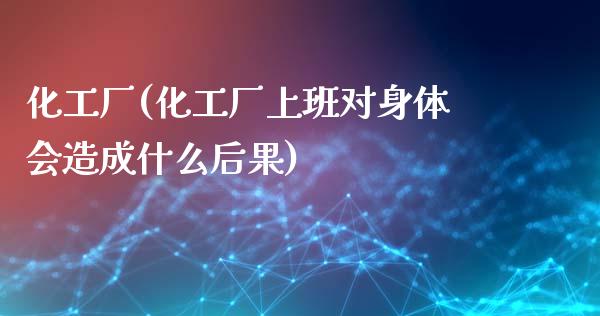 化工厂(化工厂上班对身体会造成什么后果)